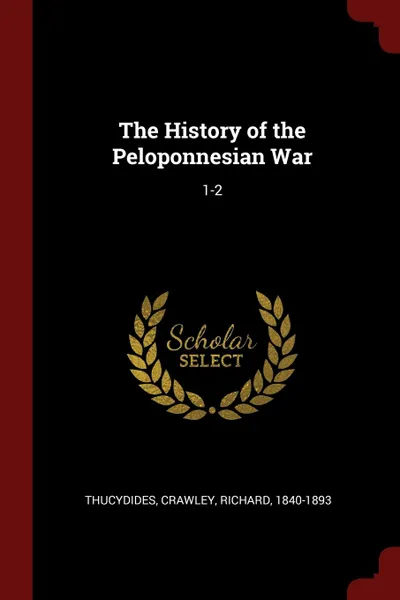 The History of the Peloponnesian War

1-2

Scholar
SELECT

THUCYDIDES, CRAWLEY, RICHARD, 1840-1893